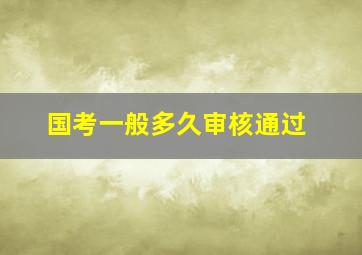 国考一般多久审核通过